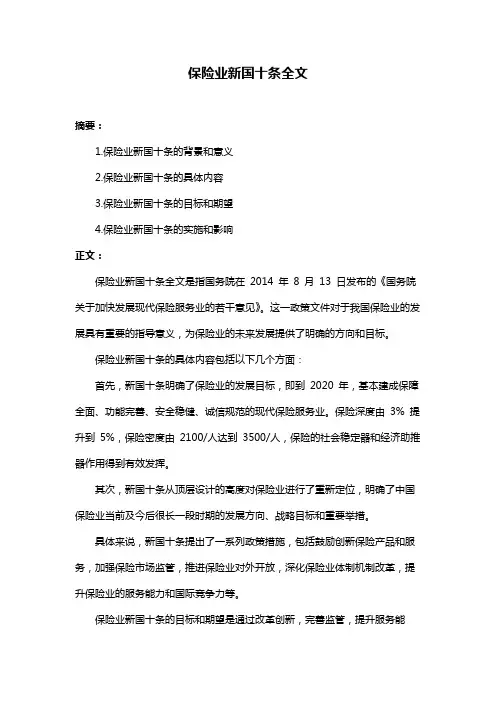 保险业新国十条全文

摘要：

1.保险业新国十条的背景和意义

2.保险业新国十条的具体内容

3.保险业新国十条的目标和期望

4.保险业新国十条的实施和影响

正文：

保险业新国十条全文是指国务院在 2014 年 8 月 13 日发布的《国务院关于加快发展现代保险服务业的若干意见》。这一政策文件对于我国保险业的发展具有重要的指导意义，为保险业的未来发展提供了明确的方向和目标。

保险业新国十条的具体内容包括以下几个方面：

首先，新国十条明确了保险业的发展目标，即到 2020 年，基本建成保障全面、功能完善、安全稳健、诚信规范的现代保险服务业。保险深度由 3% 提升到 5%，保险密度由 2100/人达到 3500/人，保险的社会稳定器和经济助推器作用得到有效发挥。

其次，新国十条从顶层设计的高度对保险业进行了重新定位，明确了中国保险业当前及今后很长一段时期的发展方向、战略目标和重要举措。

具体来说，新国十条提出了一系列政策措施，包括鼓励创新保险产品和服务，加强保险市场监管，推进保险业对外开放，深化保险业体制机制改革，提升保险业的服务能力和国际竞争力等。

保险业新国十条的目标和期望是通过改革创新，完善监管，提升服务能